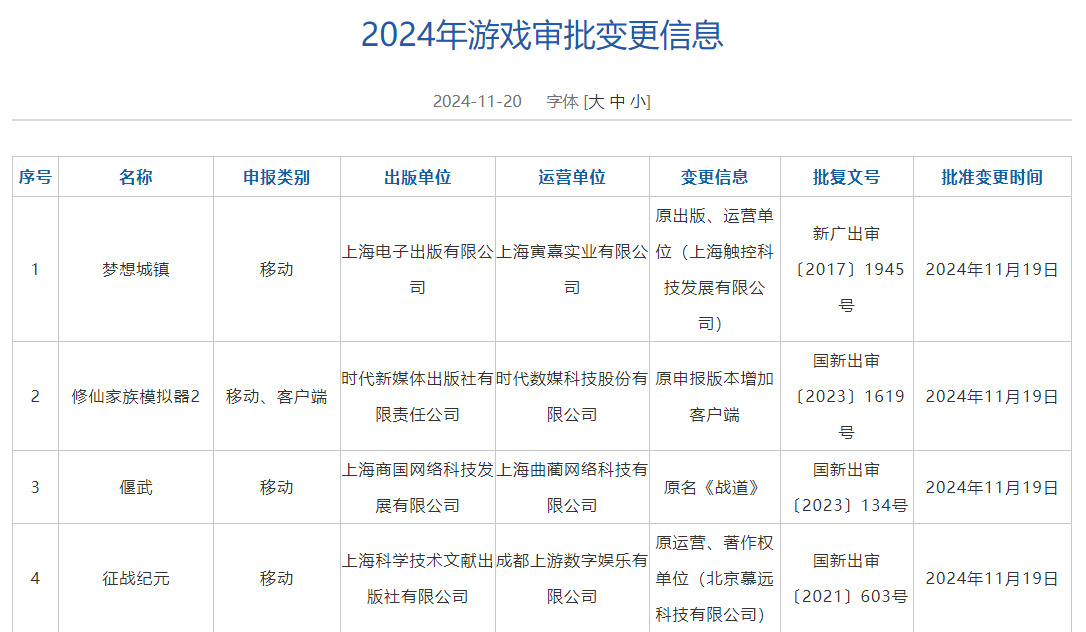 2024年游戏审批变更信息

2024-11-20 字体 [大 中 小]

| 序号 | 名称 | 申报类别 | 出版单位 | 运营单位 | 变更信息 | 批复文号 | 批准变更时间 |
|---|---|---|---|---|---|---|---|
| 1 | 梦想城镇 | 移动 | 上海电子出版有限公司 | 上海寅熹实业有限公司 | 原出版、运营单位（上海触控科技发展有限公司） | 新广出审〔2017〕1945号 | 2024年11月19日 |
| 2 | 修仙家族模拟器2 | 移动、客户端 | 时代新媒体出版社有限责任公司 | 时代数媒科技股份有限公司 | 原申报版本增加客户端 | 国新出审〔2023〕1619号 | 2024年11月19日 |
| 3 | 偃武 | 移动 | 上海商国网络科技发展有限公司 | 上海曲蘭网络科技有限公司 | 原名《战道》 | 国新出审〔2023〕134号 | 2024年11月19日 |
| 4 | 征战纪元 | 移动 | 上海科学技术文献出版社有限公司 | 成都上游数字娱乐有限公司 | 原运营、著作权单位（北京慕远科技有限公司） | 国新出审〔2021〕603号 | 2024年11月19日 |